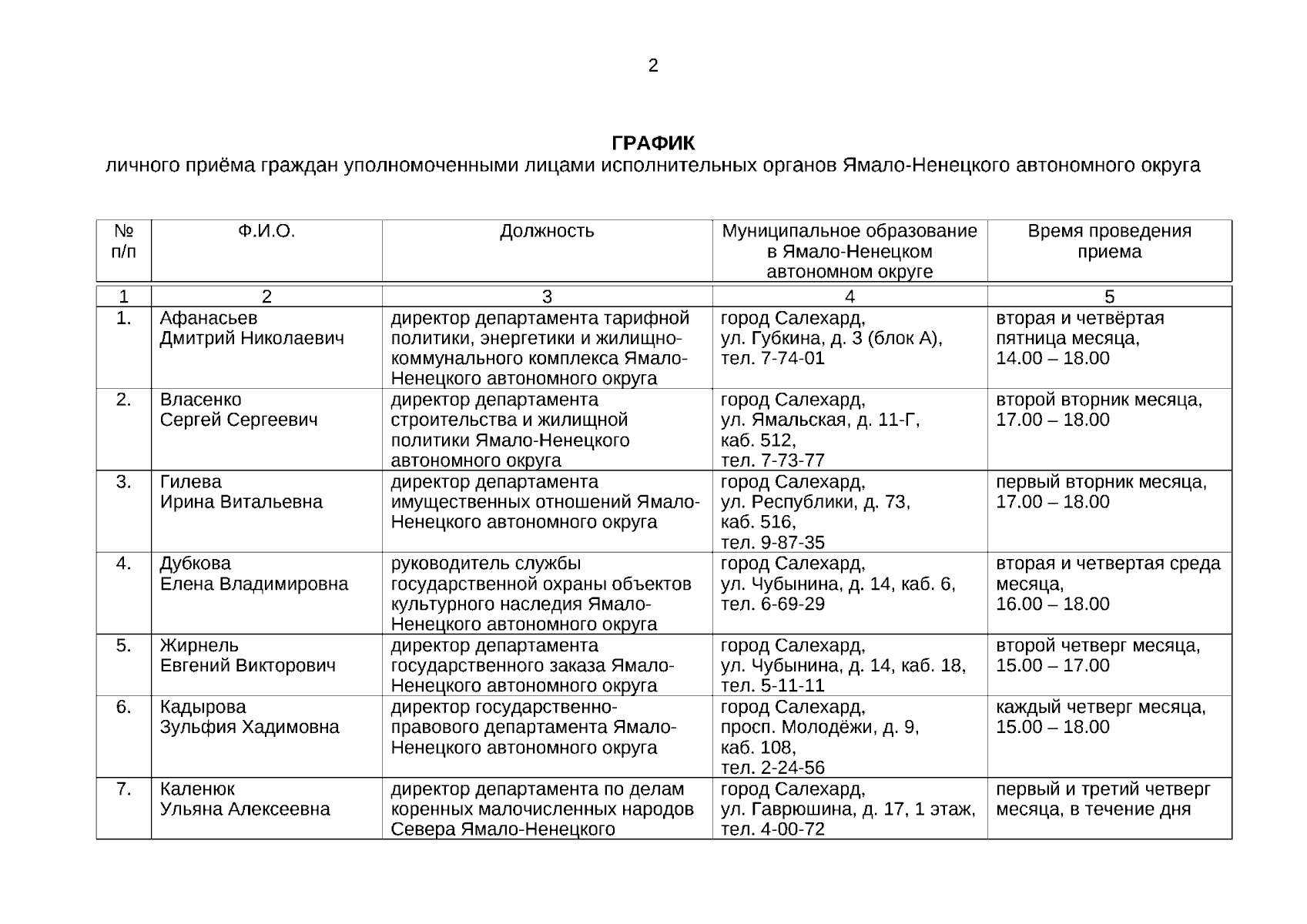 2

ГРАФИК
личного приёма граждан уполномоченными лицами исполнительных органов Ямало-Ненецкого автономного округа

| № п/п | Ф.И.О. | Должность | Муниципальное образование в Ямало-Ненецком автономном округе | Время проведения приема |
|---|---|---|---|---|
| 1 | 2 | 3 | 4 | 5 |
| 1. | Афанасьев Дмитрий Николаевич | директор департамента тарифной политики, энергетики и жилищно-коммунального комплекса Ямало-Ненецкого автономного округа | город Салехард, ул. Губкина, д. 3 (блок А), тел. 7-74-01 | вторая и четвёртая пятница месяца, 14.00 – 18.00 |
| 2. | Власенко Сергей Сергеевич | директор департамента строительства и жилищной политики Ямало-Ненецкого автономного округа | город Салехард, ул. Ямальская, д. 11-Г, каб. 512, тел. 7-73-77 | второй вторник месяца, 17.00 – 18.00 |
| 3. | Гилева Ирина Витальевна | директор департамента имущественных отношений Ямало-Ненецкого автономного округа | город Салехард, ул. Республики, д. 73, каб. 516, тел. 9-87-35 | первый вторник месяца, 17.00 – 18.00 |
| 4. | Дубкова Елена Владимировна | руководитель службы государственной охраны объектов культурного наследия Ямало-Ненецкого автономного округа | город Салехард, ул. Чубынина, д. 14, каб. 6, тел. 6-69-29 | вторая и четвертая среда месяца, 16.00 – 18.00 |
| 5. | Жирнель Евгений Викторович | директор департамента государственного заказа Ямало-Ненецкого автономного округа | город Салехард, ул. Чубынина, д. 14, каб. 18, тел. 5-11-11 | второй четверг месяца, 15.00 – 17.00 |
| 6. | Кадырова Зульфия Хадимовна | директор государственно-правового департамента Ямало-Ненецкого автономного округа | город Салехард, просп. Молодёжи, д. 9, каб. 108, тел. 2-24-56 | каждый четверг месяца, 15.00 – 18.00 |
| 7. | Каленюк Ульяна Алексеевна | директор департамента по делам коренных малочисленных народов Севера Ямало-Ненецкого | город Салехард, ул. Гаврюшина, д. 17, 1 этаж, тел. 4-00-72 | первый и третий четверг месяца, в течение дня |